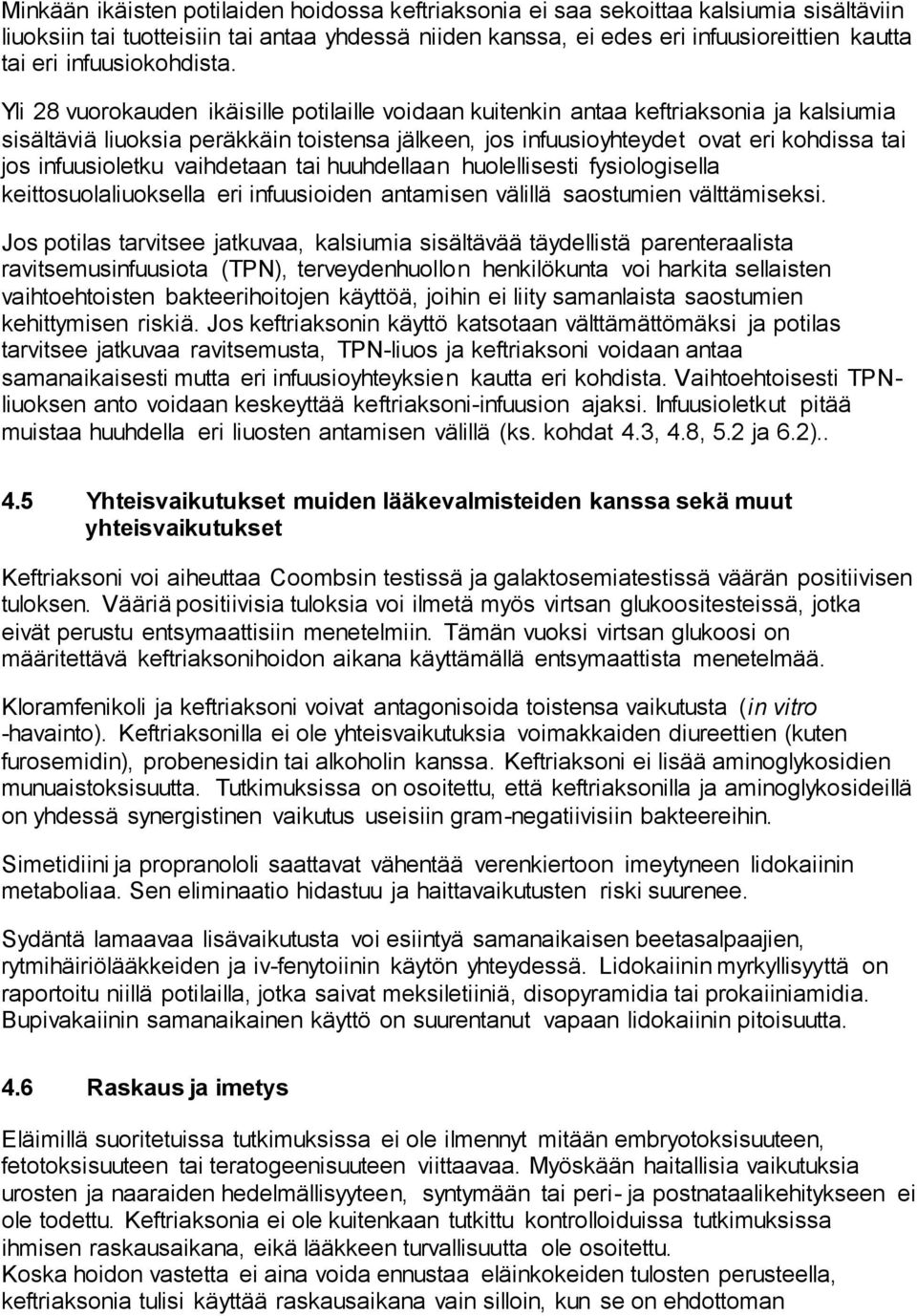 Minkään ikäisten potilaiden hoidossa keftriaksonia ei saa sekoittaa kalsiumia sisältäviin liuoksiin tai tuotteisiin tai antaa yhdessä niiden kanssa, ei edes eri infuusioreittien kautta tai eri infuusiokohdista.

Yli 28 vuorokauden ikäisille potilaille voidaan kuitenkin antaa keftriaksonia ja kalsiumia sisältäviä liuoksia peräkkäin toistensa jälkeen, jos infuusioyhteydet ovat eri kohdissa tai jos infuusioletku vaihdetaan tai huuhdellaan huolellisesti fysiologisella keittosuolaliuoksella eri infuusioiden antamisen välillä saostumien välttämiseksi.

Jos potilas tarvitsee jatkuvaa, kalsiumia sisältävää täydellistä parenteraalista ravitsemusinfuusiota (TPN), terveydenhuollon henkilökunta voi harkita sellaisten vaihtoehtoisten bakteerihoitojen käyttöä, joihin ei liity samanlaista saostumien kehittymisen riskiä. Jos keftriaksonin käyttö katsotaan välttämättömäksi ja potilas tarvitsee jatkuvaa ravitsemusta, TPN-liuos ja keftriaksoni voidaan antaa samanaikaisesti mutta eri infuusioyhteyksien kautta eri kohdista. Vaihtoehtoisesti TPN-liuoksen anto voidaan keskeyttää keftriaksoni-infuusion ajaksi. Infuusioletkut pitää muistaa huuhdella eri liuosten antamisen välillä (ks. kohdat 4.3, 4.8, 5.2 ja 6.2)..

4.5 Yhteisvaikutukset muiden lääkevalmisteiden kanssa sekä muut yhteisvaikutukset

Keftriaksoni voi aiheuttaa Coombsin testissä ja galaktosemiatestissä väärän positiivisen tuloksen. Vääriä positiivisia tuloksia voi ilmetä myös virtsan glukoositesteissä, jotka eivät perustu entsymaattisiin menetelmiin. Tämän vuoksi virtsan glukoosi on määritettävä keftriaksonihoidon aikana käyttämällä entsymaattista menetelmää.

Kloramfenikoli ja keftriaksoni voivat antagonisoida toistensa vaikutusta (in vitro -havainto). Keftriaksonilla ei ole yhteisvaikutuksia voimakkaiden diureettien (kuten furosemidin), probenesidin tai alkoholin kanssa. Keftriaksoni ei lisää aminoglykosidien munuaistoksisuutta. Tutkimuksissa on osoitettu, että keftriaksonilla ja aminoglykosideillä on yhdessä synergistinen vaikutus useisiin gram-negatiivisiin bakteereihin.

Simetidiini ja propranololi saattavat vähentää verenkiertoon imeytyneen lidokaiinin metaboliaa. Sen eliminaatio hidastuu ja haittavaikutusten riski suurenee.

Sydäntä lamaavaa lisävaikutusta voi esiintyä samanaikaisen beetasalpaajien, rytmihäiriölääkkeiden ja iv-fenytoiinin käytön yhteydessä. Lidokaiinin myrkyllisyyttä on raportoitu niillä potilailla, jotka saivat meksiletiiniä, disopyramidia tai prokaiiniamidia. Bupivakaiinin samanaikainen käyttö on suurentanut vapaan lidokaiinin pitoisuutta.

4.6 Raskaus ja imetys

Eläimillä suoritetuissa tutkimuksissa ei ole ilmennyt mitään embryotoksisuuteen, fetotoksisuuteen tai teratogeenisuuteen viittaavaa. Myöskään haitallisia vaikutuksia urosten ja naaraiden hedelmällisyyteen, syntymään tai peri- ja postnataalikehitykseen ei ole todettu. Keftriaksonia ei ole kuitenkaan tutkittu kontrolloiduissa tutkimuksissa ihmisen raskausaikana, eikä lääkkeen turvallisuutta ole osoitettu.
Koska hoidon vastetta ei aina voida ennustaa eläinkokeiden tulosten perusteella, keftriaksonia tulisi käyttää raskausaikana vain silloin, kun se on ehdottoman